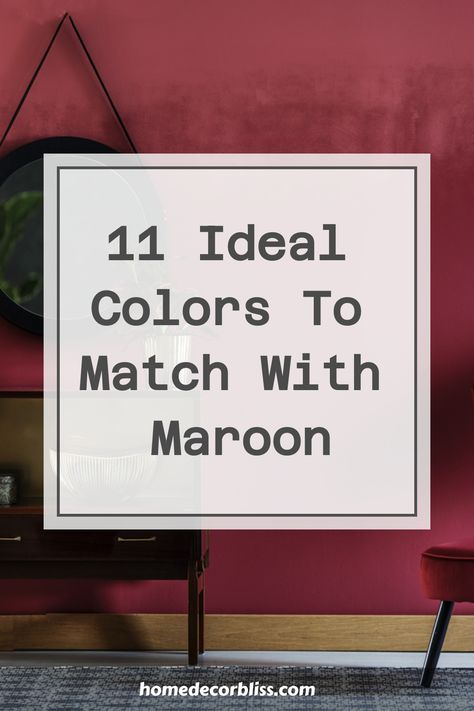 11 Ideal Colors To Match With Maroon

homedecorbliss.com